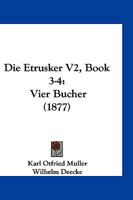 Die Etrusker V2, Book 3-4:
Vier Bucher
(1877)

Karl Otfried Muller
Wilhelm Deecke